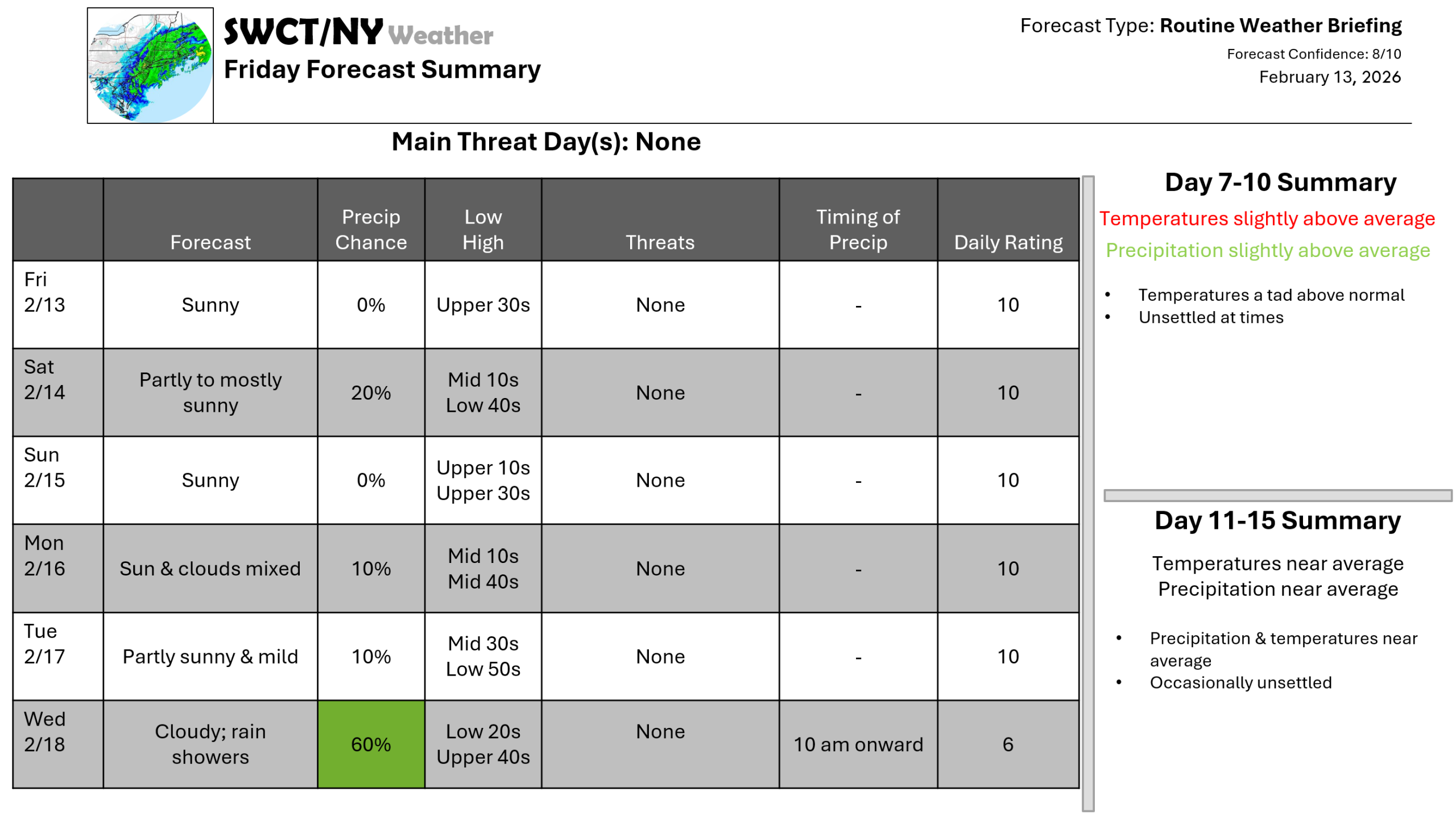 SWCT/NY Weather
Friday Forecast Summary

Forecast Type: Routine Weather Briefing
Forecast Confidence: 8/10
February 13, 2026

Main Threat Day(s): None

| | Forecast | Precip Chance | Low High | Threats | Timing of Precip | Daily Rating |
|---|---|---|---|---|---|---|
| Fri 2/13 | Sunny | 0% | Upper 30s | None | - | 10 |
| Sat 2/14 | Partly to mostly sunny | 20% | Mid 10s Low 40s | None | - | 10 |
| Sun 2/15 | Sunny | 0% | Upper 10s Upper 30s | None | - | 10 |
| Mon 2/16 | Sun & clouds mixed | 10% | Mid 10s Mid 40s | None | - | 10 |
| Tue 2/17 | Partly sunny & mild | 10% | Mid 30s Low 50s | None | - | 10 |
| Wed 2/18 | Cloudy; rain showers | 60% | Low 20s Upper 40s | None | 10 am onward | 6 |

Day 7-10 Summary

Temperatures slightly above average
Precipitation slightly above average

• Temperatures a tad above normal
• Unsettled at times

Day 11-15 Summary

Temperatures near average
Precipitation near average

• Precipitation & temperatures near average
• Occasionally unsettled